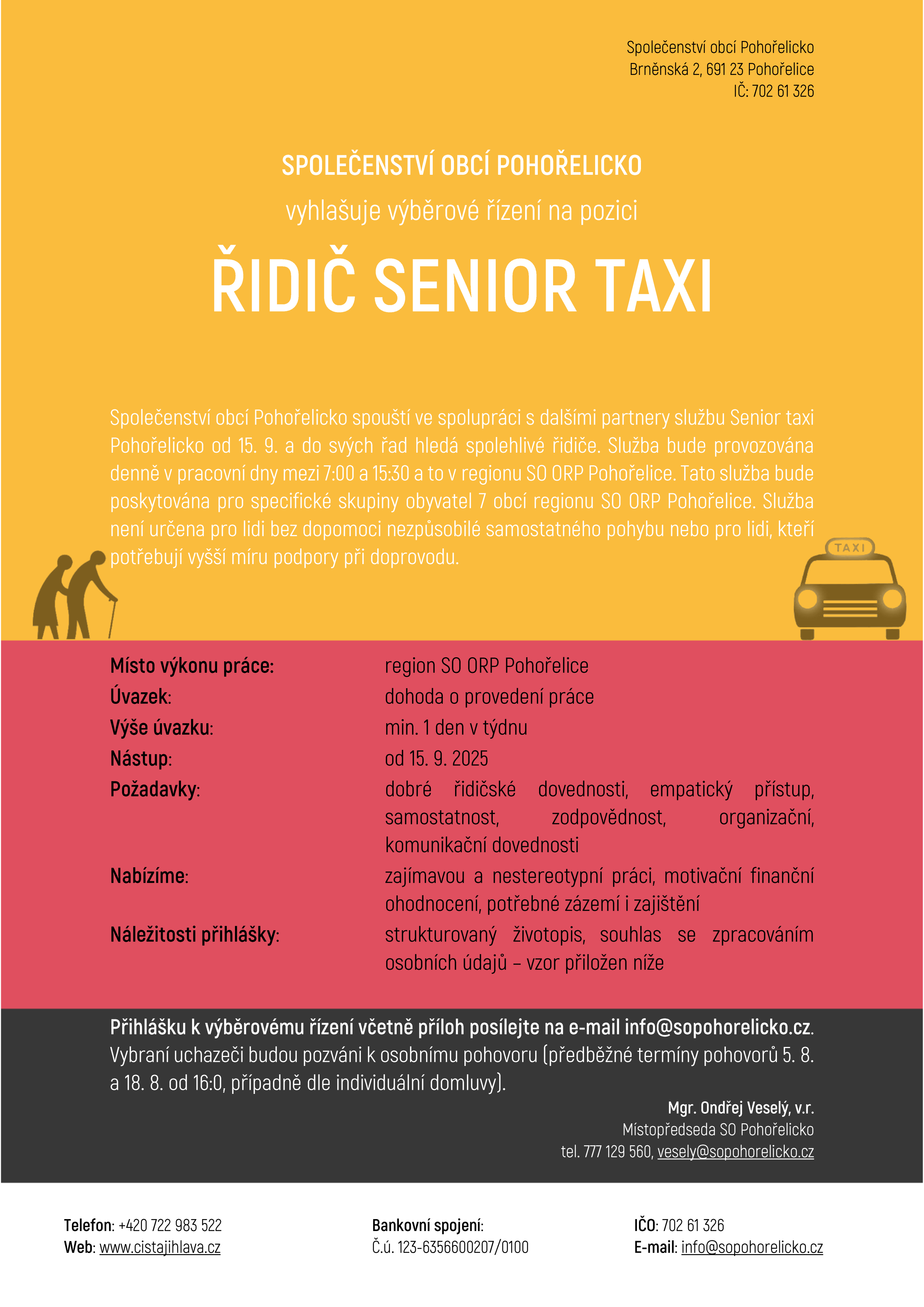 Společenství obcí Pohořelicko
Brněnská 2, 691 23 Pohořelice
IČ: 702 61 326

SPOLEČENSTVÍ OBCÍ POHOŘELICKO
vyhlašuje výběrové řízení na pozici
ŘIDIČ SENIOR TAXI

Společenství obcí Pohořelicko spouští ve spolupráci s dalšími partnery službu Senior taxi Pohořelicko od 15. 9. a do svých řad hledá spolehlivé řidiče. Služba bude provozována denně v pracovní dny mezi 7:00 a 15:30 a to v regionu SO ORP Pohořelice. Tato služba bude poskytována pro specifické skupiny obyvatel 7 obcí regionu SO ORP Pohořelice. Služba není určena pro lidi bez dopomoci nezpůsobilé samostatného pohybu nebo pro lidi, kteří potřebují vyšší míru podpory při doprovodu.

TAXI

| | |
|---|---|
| Místo výkonu práce: | region SO ORP Pohořelice |
| Úvazek: | dohoda o provedení práce |
| Výše úvazku: | min. 1 den v týdnu |
| Nástup: | od 15. 9. 2025 |
| Požadavky: | dobré řidičské dovednosti, empatický přístup, samostatnost, zodpovědnost, organizační, komunikační dovednosti |
| Nabízíme: | zajímavou a nestereotypní práci, motivační finanční ohodnocení, potřebné zázemí i zajištění |
| Náležitosti přihlášky: | strukturovaný životopis, souhlas se zpracováním osobních údajů – vzor přiložen níže |

Přihlášku k výběrovému řízení včetně příloh posílejte na e-mail info@sopohorelicko.cz. Vybraní uchazeči budou pozváni k osobnímu pohovoru (předběžné termíny pohovorů 5. 8. a 18. 8. od 16:0, případně dle individuální domluvy).

Mgr. Ondřej Veselý, v.r.
Místopředseda SO Pohořelicko
tel. 777 129 560, vesely@sopohorelicko.cz

Telefon: +420 722 983 522
Web: www.cistajihlava.cz

Bankovní spojení:
Č.ú. 123-6356600207/0100

IČO: 702 61 326
E-mail: info@sopohorelicko.cz